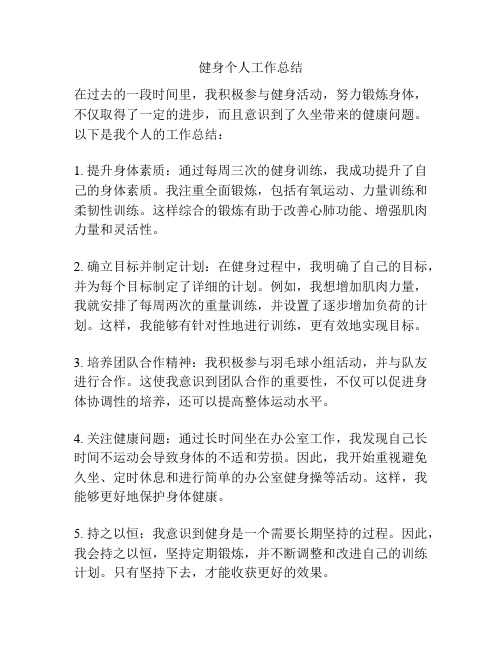 健身个人工作总结

在过去的一段时间里，我积极参与健身活动，努力锻炼身体，不仅取得了一定的进步，而且意识到了久坐带来的健康问题。以下是我个人的工作总结：

1. 提升身体素质：通过每周三次的健身训练，我成功提升了自己的身体素质。我注重全面锻炼，包括有氧运动、力量训练和柔韧性训练。这样综合的锻炼有助于改善心肺功能、增强肌肉力量和灵活性。

2. 确立目标并制定计划：在健身过程中，我明确了自己的目标，并为每个目标制定了详细的计划。例如，我想增加肌肉力量，我就安排了每周两次的重量训练，并设置了逐步增加负荷的计划。这样，我能够有针对性地进行训练，更有效地实现目标。

3. 培养团队合作精神：我积极参与羽毛球小组活动，并与队友进行合作。这使我意识到团队合作的重要性，不仅可以促进身体协调性的培养，还可以提高整体运动水平。

4. 关注健康问题：通过长时间坐在办公室工作，我发现自己长时间不运动会导致身体的不适和劳损。因此，我开始重视避免久坐、定时休息和进行简单的办公室健身操等活动。这样，我能够更好地保护身体健康。

5. 持之以恒：我意识到健身是一个需要长期坚持的过程。因此，我会持之以恒，坚持定期锻炼，并不断调整和改进自己的训练计划。只有坚持下去，才能收获更好的效果。